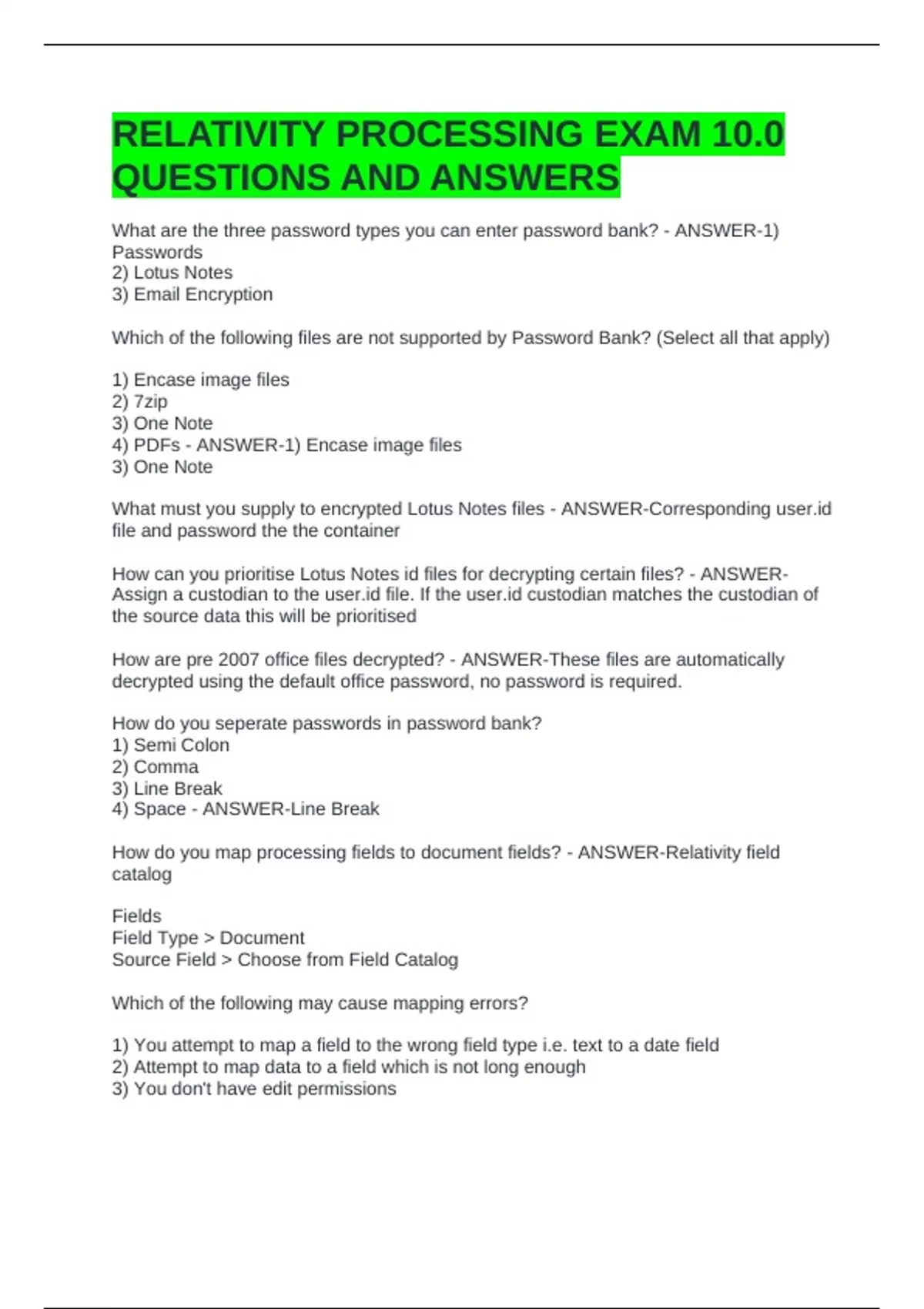 RELATIVITY PROCESSING EXAM 10.0 QUESTIONS AND ANSWERS

What are the three password types you can enter password bank? - ANSWER-1) Passwords
2) Lotus Notes
3) Email Encryption

Which of the following files are not supported by Password Bank? (Select all that apply)

1) Encase image files
2) 7zip
3) One Note
4) PDFs - ANSWER-1) Encase image files
3) One Note

What must you supply to encrypted Lotus Notes files - ANSWER-Corresponding user.id file and password the the container

How can you prioritise Lotus Notes id files for decrypting certain files? - ANSWER-Assign a custodian to the user.id file. If the user.id custodian matches the custodian of the source data this will be prioritised

How are pre 2007 office files decrypted? - ANSWER-These files are automatically decrypted using the default office password, no password is required.

How do you seperate passwords in password bank?
1) Semi Colon
2) Comma
3) Line Break
4) Space - ANSWER-Line Break

How do you map processing fields to document fields? - ANSWER-Relativity field catalog

Fields
Field Type > Document
Source Field > Choose from Field Catalog

Which of the following may cause mapping errors?

1) You attempt to map a field to the wrong field type i.e. text to a date field
2) Attempt to map data to a field which is not long enough
3) You don't have edit permissions